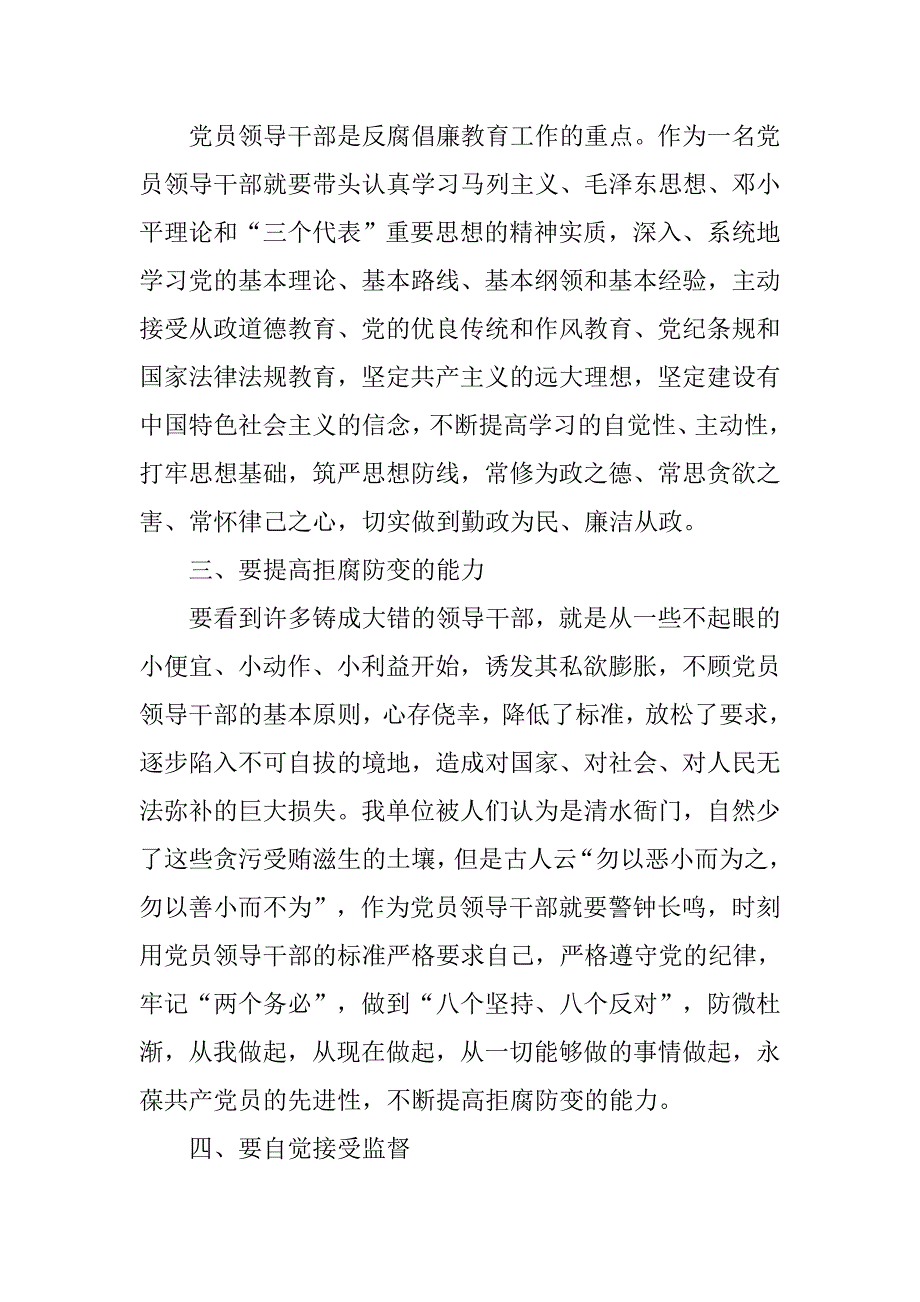 党员领导干部是反腐倡廉教育工作的重点。作为一名党员领导干部就要带头认真学习马列主义、毛泽东思想、邓小平理论和“三个代表”重要思想的精神实质，深入、系统地学习党的基本理论、基本路线、基本纲领和基本经验，主动接受从政道德教育、党的优良传统和作风教育、党纪条规和国家法律法规教育，坚定共产主义的远大理想，坚定建设有中国特色社会主义的信念，不断提高学习的自觉性、主动性，打牢思想基础，筑严思想防线，常修为政之德、常思贪欲之害、常怀律己之心，切实做到勤政为民、廉洁从政。

三、要提高拒腐防变的能力

要看到许多铸成大错的领导干部，就是从一些不起眼的小便宜、小动作、小利益开始，诱发其私欲膨胀，不顾党员领导干部的基本原则，心存侥幸，降低了标准，放松了要求，逐步陷入不可自拔的境地，造成对国家、对社会、对人民无法弥补的巨大损失。我单位被人们认为是清水衙门，自然少了这些贪污受贿滋生的土壤，但是古人云“勿以恶小而为之，勿以善小而不为”，作为党员领导干部就要警钟长鸣，时刻用党员领导干部的标准严格要求自己，严格遵守党的纪律，牢记“两个务必”，做到“八个坚持、八个反对”，防微杜渐，从我做起，从现在做起，从一切能够做的事情做起，永葆共产党员的先进性，不断提高拒腐防变的能力。

四、要自觉接受监督